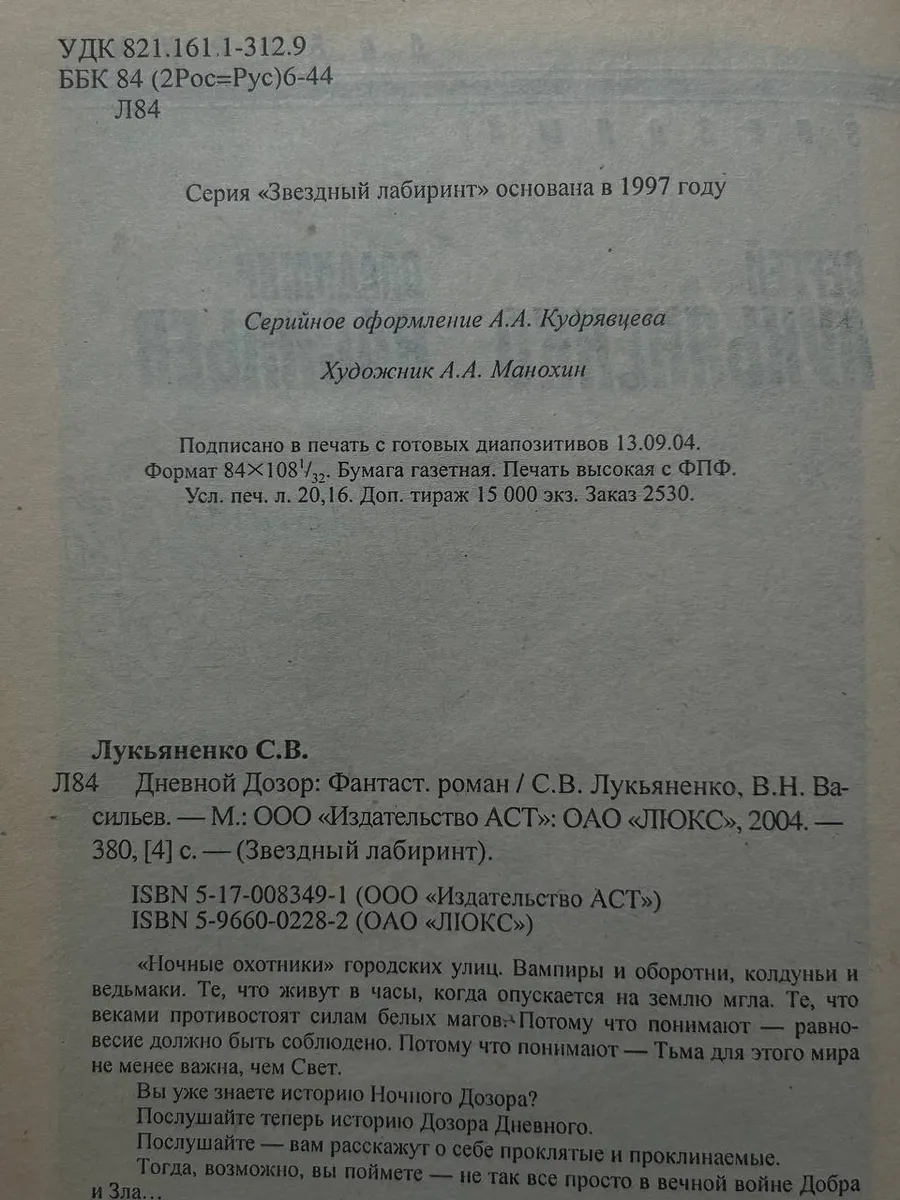 УДК 821.161.1-312.9
ББК 84 (2Рос=Рус)6-44
Л84

Серия «Звездный лабиринт» основана в 1997 году

Серийное оформление А.А. Кудрявцева

Художник А.А. Манохин

Подписано в печать с готовых диапозитивов 13.09.04.
Формат $84\times108^{1}/_{32}$. Бумага газетная. Печать высокая с ФПФ.
Усл. печ. л. 20,16. Доп. тираж 15 000 экз. Заказ 2530.

Лукьяненко С.В.
Л84 Дневной Дозор: Фантаст. роман / С.В. Лукьяненко, В.Н. Васильев. — М.: ООО «Издательство АСТ»: ОАО «ЛЮКС», 2004. — 380, [4] с. — (Звездный лабиринт).

ISBN 5-17-008349-1 (ООО «Издательство АСТ»)
ISBN 5-9660-0228-2 (ОАО «ЛЮКС»)

«Ночные охотники» городских улиц. Вампиры и оборотни, колдуньи и ведьмаки. Те, что живут в часы, когда опускается на землю мгла. Те, что веками противостоят силам белых магов. Потому что понимают — равновесие должно быть соблюдено. Потому что понимают — Тьма для этого мира не менее важна, чем Свет.

Вы уже знаете историю Ночного Дозора?

Послушайте теперь историю Дозора Дневного.

Послушайте — вам расскажут о себе проклятые и проклинаемые.

Тогда, возможно, вы поймете — не так все просто в вечной войне Добра и Зла...